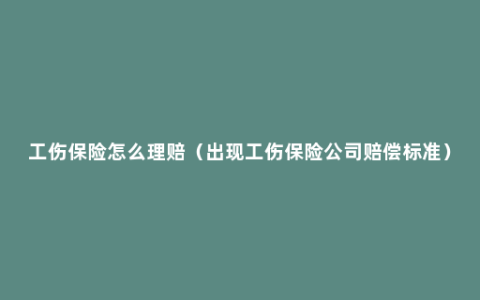 工伤保险怎么理赔（出现工伤保险公司赔偿标准）